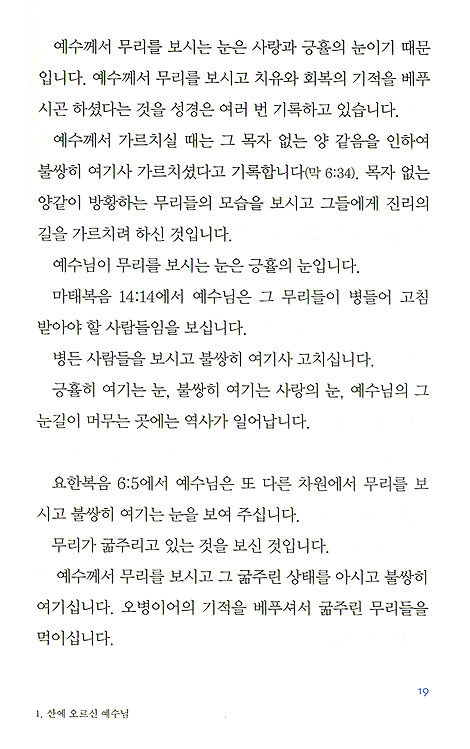 예수께서 무리를 보시는 눈은 사랑과 긍휼의 눈이기 때문입니다. 예수께서 무리를 보시고 치유와 회복의 기적을 베푸시곤 하셨다는 것을 성경은 여러 번 기록하고 있습니다.

예수께서 가르치실 때는 그 목자 없는 양 같음을 인하여 불쌍히 여기사 가르치셨다고 기록합니다(막 6:34). 목자 없는 양같이 방황하는 무리들의 모습을 보시고 그들에게 진리의 길을 가르치려 하신 것입니다.

예수님이 무리를 보시는 눈은 긍휼의 눈입니다.

마태복음 14:14에서 예수님은 그 무리들이 병들어 고침 받아야 할 사람들임을 보십니다.

병든 사람들을 보시고 불쌍히 여기사 고치십니다.

긍휼히 여기는 눈, 불쌍히 여기는 사랑의 눈, 예수님의 그 눈길이 머무는 곳에는 역사가 일어납니다.

요한복음 6:5에서 예수님은 또 다른 차원에서 무리를 보시고 불쌍히 여기는 눈을 보여 주십니다.

무리가 굶주리고 있는 것을 보신 것입니다.

예수께서 무리를 보시고 그 굶주린 상태를 아시고 불쌍히 여기십니다. 오병이어의 기적을 베푸셔서 굶주린 무리들을 먹이십니다.

19

1. 산에 오르신 예수님